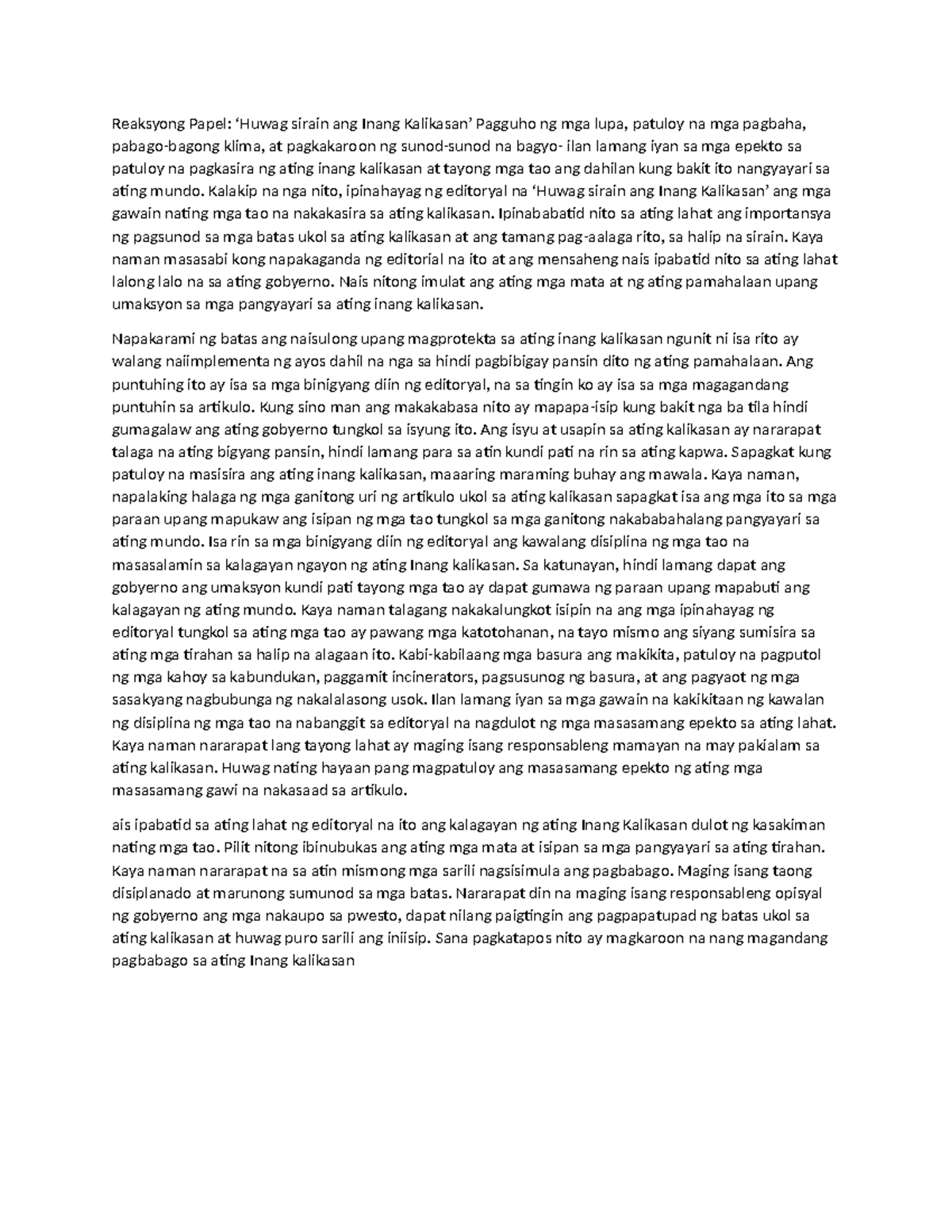 Reaksyong Papel: ‘Huwag sirain ang Inang Kalikasan’ Pagguho ng mga lupa, patuloy na mga pagbaha, pabago-bagong klima, at pagkakaroon ng sunod-sunod na bagyo- ilan lamang iyan sa mga epekto sa patuloy na pagkasira ng ating inang kalikasan at tayong mga tao ang dahilan kung bakit ito nangyayari sa ating mundo. Kalakip na nga nito, ipinahayag ng editoryal na ‘Huwag sirain ang Inang Kalikasan’ ang mga gawain nating mga tao na nakakasira sa ating kalikasan. Ipinababatid nito sa ating lahat ang importansya ng pagsunod sa mga batas ukol sa ating kalikasan at ang tamang pag-aalaga rito, sa halip na sirain. Kaya naman masasabi kong napakaganda ng editorial na ito at ang mensaheng nais ipabatid nito sa ating lahat lalong lalo na sa ating gobyerno. Nais nitong imulat ang ating mga mata at ng ating pamahalaan upang umaksyon sa mga pangyayari sa ating inang kalikasan.

Napakarami ng batas ang naisulong upang magprotekta sa ating inang kalikasan ngunit ni isa rito ay walang naiimplementa ng ayos dahil na nga sa hindi pagbibigay pansin dito ng ating pamahalaan. Ang puntuhing ito ay isa sa mga binigyang diin ng editoryal, na sa tingin ko ay isa sa mga magagandang puntuhin sa artikulo. Kung sino man ang makakabasa nito ay mapapa-isip kung bakit nga ba tila hindi gumagalaw ang ating gobyerno tungkol sa isyung ito. Ang isyu at usapin sa ating kalikasan ay nararapat talaga na ating bigyang pansin, hindi lamang para sa atin kundi pati na rin sa ating kapwa. Sapagkat kung patuloy na masisira ang ating inang kalikasan, maaaring maraming buhay ang mawala. Kaya naman, napalaking halaga ng mga ganitong uri ng artikulo ukol sa ating kalikasan sapagkat isa ang mga ito sa mga paraan upang mapukaw ang isipan ng mga tao tungkol sa mga ganitong nakababahalang pangyayari sa ating mundo. Isa rin sa mga binigyang diin ng editoryal ang kawalang disiplina ng mga tao na masasalamin sa kalagayan ngayon ng ating Inang kalikasan. Sa katunayan, hindi lamang dapat ang gobyerno ang umaksyon kundi pati tayong mga tao ay dapat gumawa ng paraan upang mapabuti ang kalagayan ng ating mundo. Kaya naman talagang nakakalungkot isipin na ang mga ipinahayag ng editoryal tungkol sa ating mga tao ay pawang mga katotohanan, na tayo mismo ang siyang sumisira sa ating mga tirahan sa halip na alagaan ito. Kabi-kabilaang mga basura ang makikita, patuloy na pagputol ng mga kahoy sa kabundukan, paggamit incinerators, pagsusunog ng basura, at ang pagyaot ng mga sasakyang nagbubunga ng nakalalasong usok. Ilan lamang iyan sa mga gawain na kakikitaan ng kawalan ng disiplina ng mga tao na nabanggit sa editoryal na nagdulot ng mga masasamang epekto sa ating lahat. Kaya naman nararapat lang tayong lahat ay maging isang responsableng mamayan na may pakialam sa ating kalikasan. Huwag nating hayaan pang magpatuloy ang masasamang epekto ng ating mga masasamang gawi na nakasaad sa artikulo.

ais ipabatid sa ating lahat ng editoryal na ito ang kalagayan ng ating Inang Kalikasan dulot ng kasakiman nating mga tao. Pilit nitong ibinubukas ang ating mga mata at isipan sa mga pangyayari sa ating tirahan. Kaya naman nararapat na sa atin mismong mga sarili nagsisimula ang pagbabago. Maging isang taong disiplanado at marunong sumunod sa mga batas. Nararapat din na maging isang responsableng opisyal ng gobyerno ang mga nakaupo sa pwesto, dapat nilang paigtingin ang pagpapatupad ng batas ukol sa ating kalikasan at huwag puro sarili ang iniisip. Sana pagkatapos nito ay magkaroon na nang magandang pagbabago sa ating Inang kalikasan